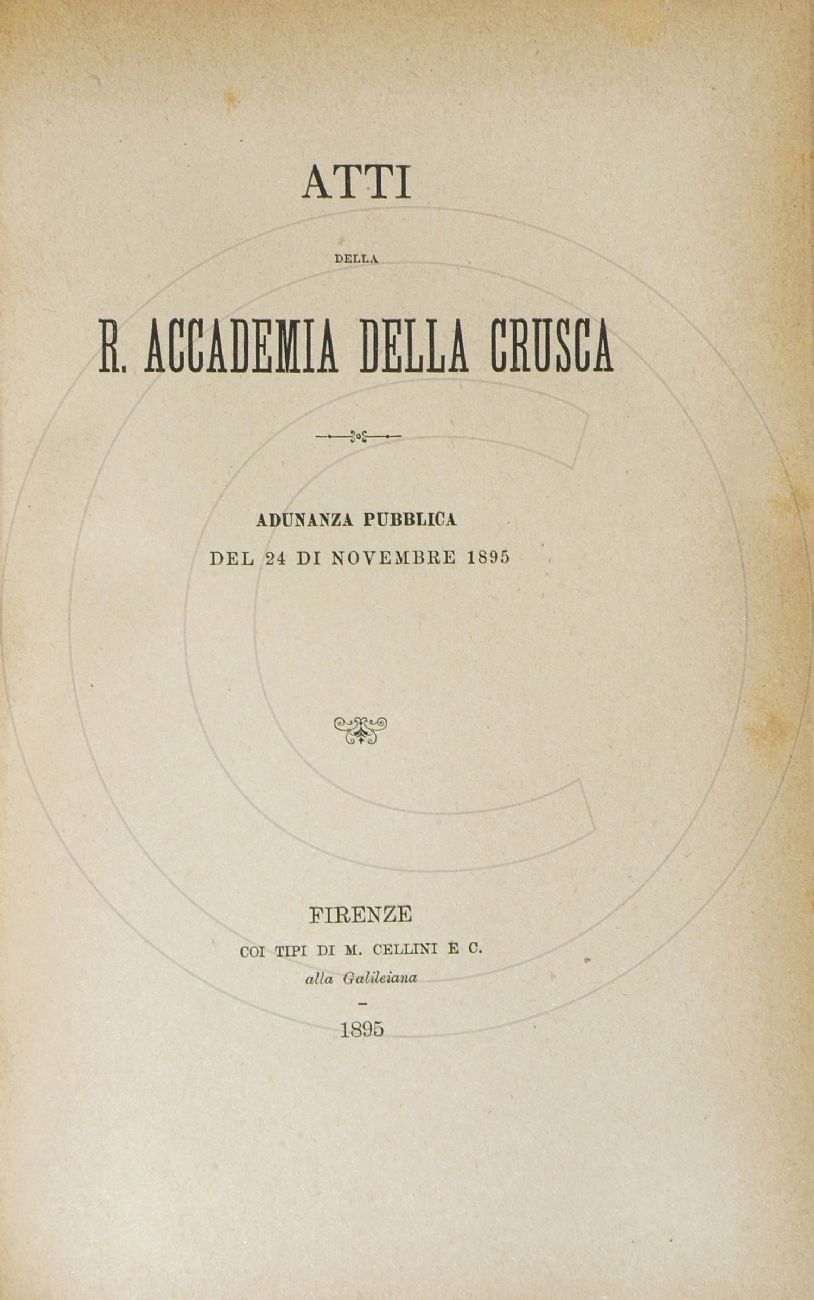 ATTI

DELLA

R. ACCADEMIA DELLA CRUSCA

ADUNANZA PUBBLICA
DEL 24 DI NOVEMBRE 1895

FIRENZE
COI TIPI DI M. CELLINI E C.
alla Galileiana

1895